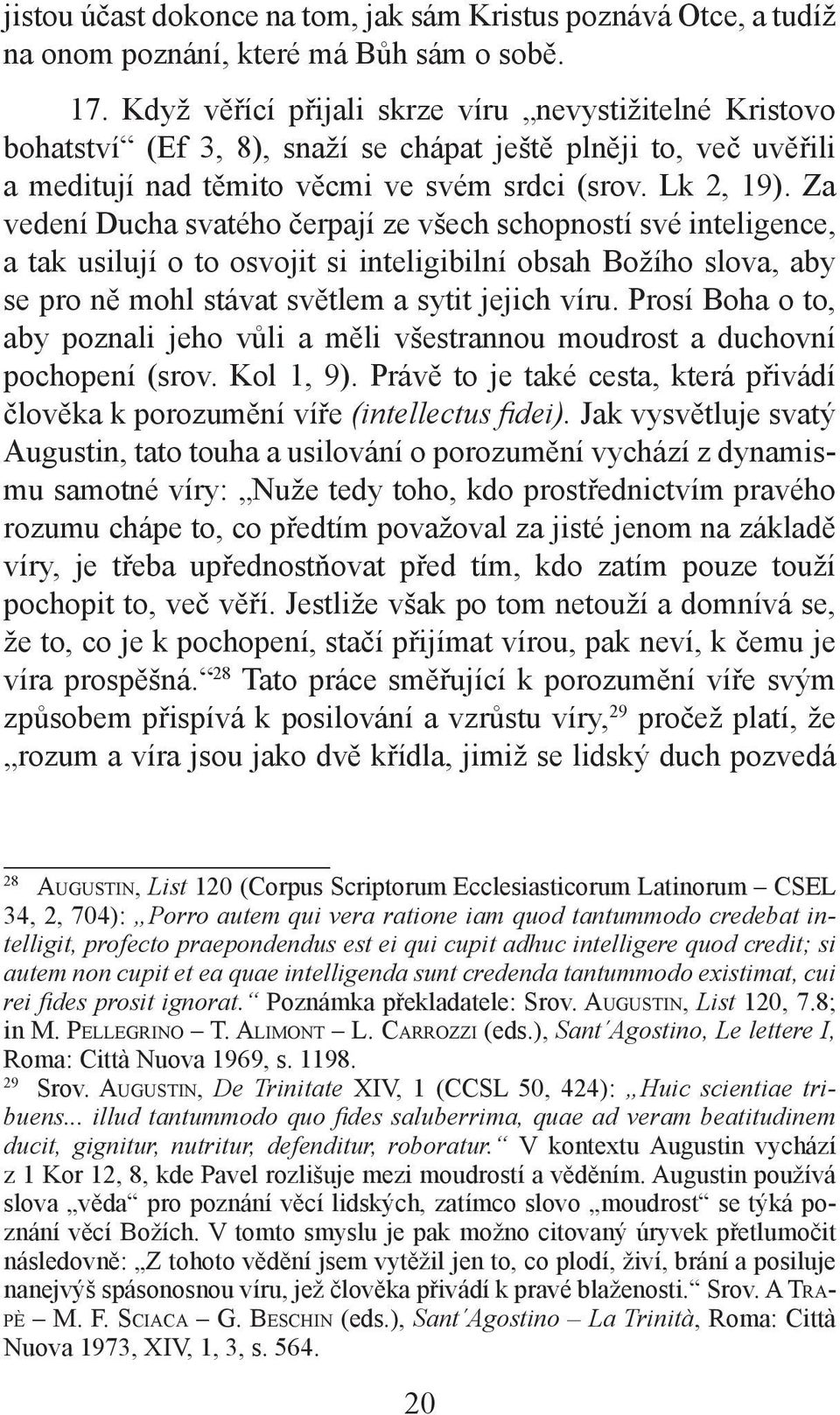 jistou účast dokonce na tom, jak sám Kristus poznává Otce, a tudíž na onom poznání, které má Bůh sám o sobě.

17. Když věřící přijali skrze víru „nevystižitelné Kristovo bohatství“ (Ef 3, 8), snaží se chápat ještě plněji to, več uvěřili a meditují nad těmito věcmi ve svém srdci (srov. Lk 2, 19). Za vedení Ducha svatého čerpají ze všech schopností své inteligence, a tak usilují o to osvojit si inteligibilní obsah Božího slova, aby se pro ně mohl stávat světlem a sytit jejich víru. Prosí Boha o to, aby poznali jeho vůli a měli všestrannou moudrost a duchovní pochopení (srov. Kol 1, 9). Právě to je také cesta, která přivádí člověka k porozumění víře (intellectus fidei). Jak vysvětluje svatý Augustin, tato touha a usilování o porozumění vychází z dynamismu samotné víry: „Nuže tedy toho, kdo prostřednictvím pravého rozumu chápe to, co předtím považoval za jisté jenom na základě víry, je třeba upřednostňovat před tím, kdo zatím pouze touží pochopit to, več věří. Jestliže však po tom netouží a domnívá se, že to, co je k pochopení, stačí přijímat vírou, pak neví, k čemu je víra prospěšná.“$^{28}$ Tato práce směřující k porozumění víře svým způsobem přispívá k posilování a vzrůstu víry,$^{29}$ pročež platí, že „rozum a víra jsou jako dvě křídla, jimiž se lidský duch pozvedá

$^{28}$ Augustin, List 120 (Corpus Scriptorum Ecclesiasticorum Latinorum – CSEL 34, 2, 704): „Porro autem qui vera ratione iam quod tantummodo credebat intelligit, profecto praepondendus est ei qui cupit adhuc intelligere quod credit; si autem non cupit et ea quae intelligenda sunt credenda tantummodo existimat, cui rei fides prosit ignorat.“ Poznámka překladatele: Srov. Augustin, List 120, 7.8; in M. Pellegrino – T. Alimont – L. Carrozzi (eds.), Sant´Agostino, Le lettere I, Roma: Città Nuova 1969, s. 1198.

$^{29}$ Srov. Augustin, De Trinitate XIV, 1 (CCSL 50, 424): „Huic scientiae tribuens... illud tantummodo quo fides saluberrima, quae ad veram beatitudinem ducit, gignitur, nutritur, defenditur, roboratur.“ V kontextu Augustin vychází z 1 Kor 12, 8, kde Pavel rozlišuje mezi moudrostí a věděním. Augustin používá slova „věda“ pro poznání věcí lidských, zatímco slovo „moudrost“ se týká poznání věcí Božích. V tomto smyslu je pak možno citovaný úryvek přetlumočit následovně: „Z tohoto vědění jsem vytěžil jen to, co plodí, živí, brání a posiluje nanejvýš spásonosnou víru, jež člověka přivádí k pravé blaženosti.“ Srov. A Trapè – M. F. Sciaca – G. Beschin (eds.), Sant´Agostino – La Trinità, Roma: Città Nuova 1973, XIV, 1, 3, s. 564.

20